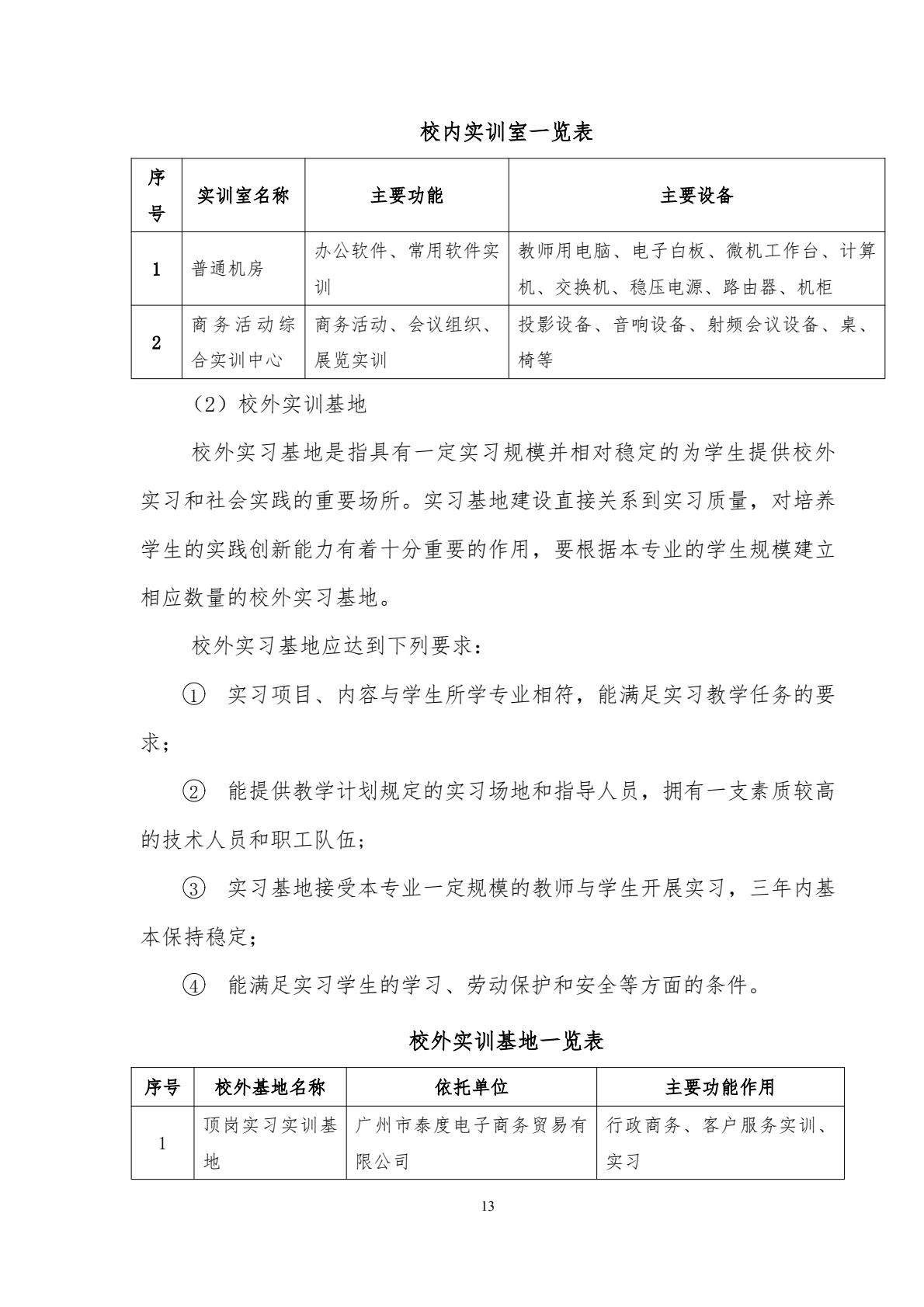 校内实训室一览表

| 序号 | 实训室名称 | 主要功能 | 主要设备 |
|---|---|---|---|
| 1 | 普通机房 | 办公软件、常用软件实训 | 教师用电脑、电子白板、微机工作台、计算机、交换机、稳压电源、路由器、机柜 |
| 2 | 商务活动综合实训中心 | 商务活动、会议组织、展览实训 | 投影设备、音响设备、射频会议设备、桌、椅等 |

（2）校外实训基地

校外实习基地是指具有一定实习规模并相对稳定的为学生提供校外实习和社会实践的重要场所。实习基地建设直接关系到实习质量，对培养学生的实践创新能力有着十分重要的作用，要根据本专业的学生规模建立相应数量的校外实习基地。

校外实习基地应达到下列要求：

① 实习项目、内容与学生所学专业相符，能满足实习教学任务的要求；

② 能提供教学计划规定的实习场地和指导人员，拥有一支素质较高的技术人员和职工队伍；

③ 实习基地接受本专业一定规模的教师与学生开展实习，三年内基本保持稳定；

④ 能满足实习学生的学习、劳动保护和安全等方面的条件。

校外实训基地一览表

| 序号 | 校外基地名称 | 依托单位 | 主要功能作用 |
|---|---|---|---|
| 1 | 顶岗实习实训基地 | 广州市泰度电子商务贸易有限公司 | 行政商务、客户服务实训、实习 |

13